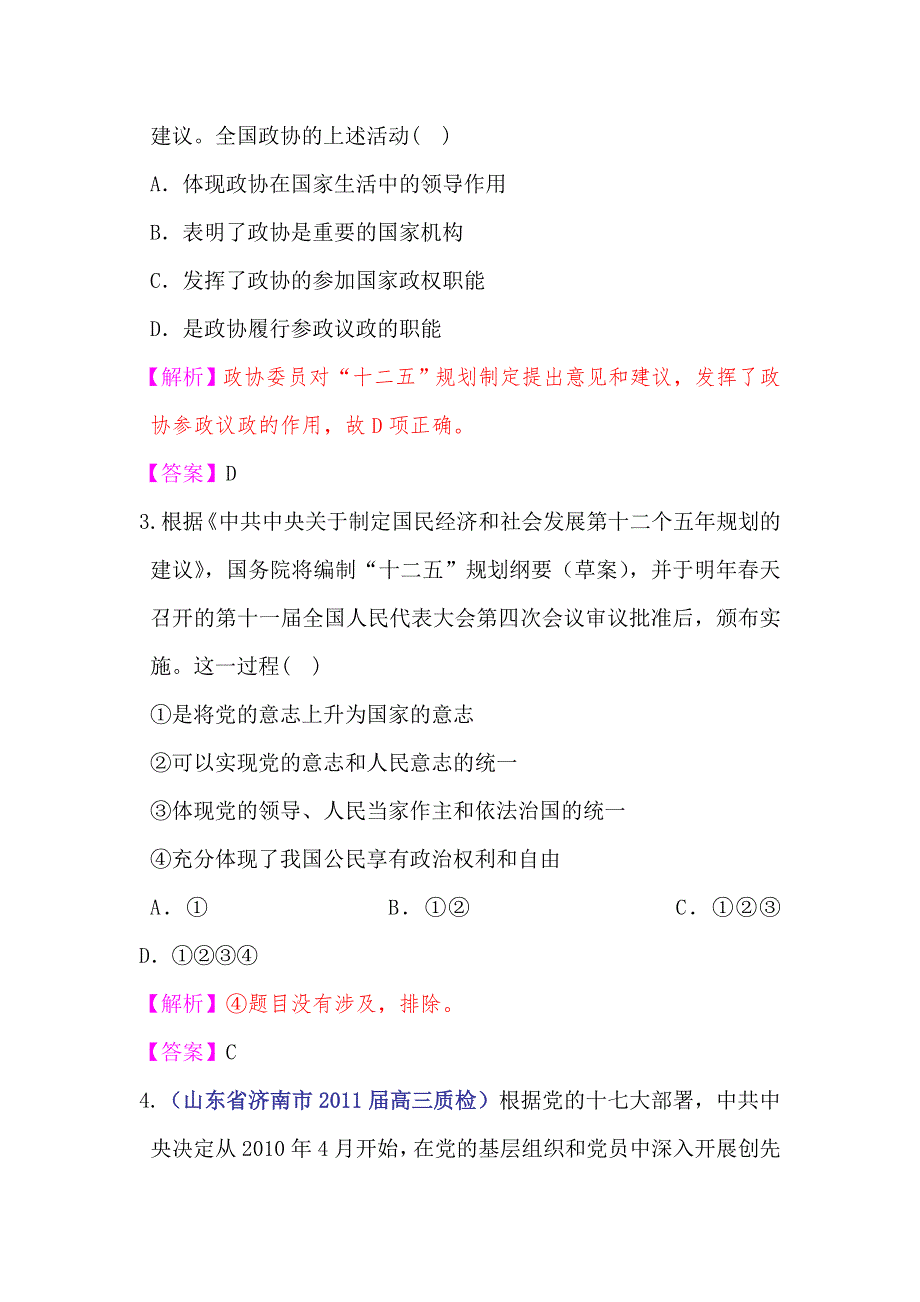 建议。全国政协的上述活动（ ）

A．体现政协在国家生活中的领导作用

B．表明了政协是重要的国家机构

C．发挥了政协的参加国家政权职能

D．是政协履行参政议政的职能

【解析】政协委员对“十二五”规划制定提出意见和建议，发挥了政协参政议政的作用，故D项正确。

【答案】D

3.根据《中共中央关于制定国民经济和社会发展第十二个五年规划的建议》，国务院将编制“十二五”规划纲要（草案），并于明年春天召开的第十一届全国人民代表大会第四次会议审议批准后，颁布实施。这一过程（ ）

①是将党的意志上升为国家的意志

②可以实现党的意志和人民意志的统一

③体现党的领导、人民当家作主和依法治国的统一

④充分体现了我国公民享有政治权利和自由

A．① B．①② C．①②③ D．①②③④

【解析】④题目没有涉及，排除。

【答案】C

4.（山东省济南市2011届高三质检）根据党的十七大部署，中共中央决定从2010年4月开始，在党的基层组织和党员中深入开展创先